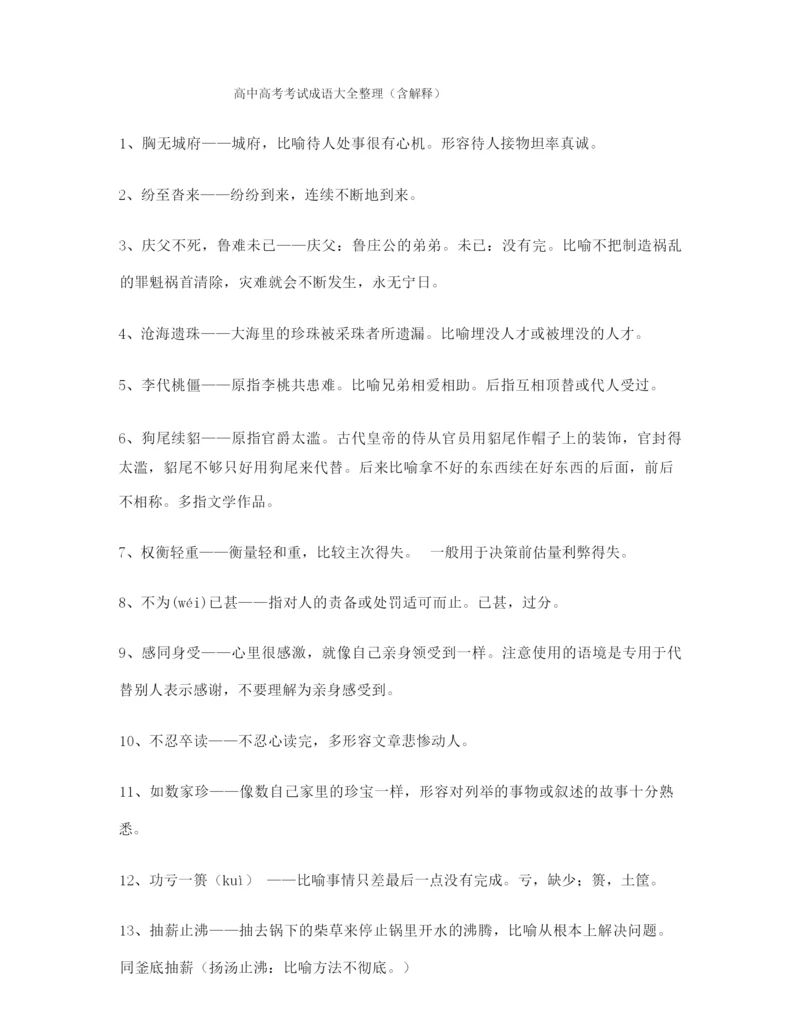 高中高考考试成语大全整理（含解释）

1、胸无城府——城府，比喻待人处事很有心机。形容待人接物坦率真诚。

2、纷至沓来——纷纷到来，连续不断地到来。

3、庆父不死，鲁难未已——庆父：鲁庄公的弟弟。未已：没有完。比喻不把制造祸乱的罪魁祸首清除，灾难就会不断发生，永无宁日。

4、沧海遗珠——大海里的珍珠被采珠者所遗漏。比喻埋没人才或被埋没的人才。

5、李代桃僵——原指李桃共患难。比喻兄弟相爱相助。后指互相顶替或代人受过。

6、狗尾续貂——原指官爵太滥。古代皇帝的侍从官员用貂尾作帽子上的装饰，官封得太滥，貂尾不够只好用狗尾来代替。后来比喻拿不好的东西续在好东西的后面，前后不相称。多指文学作品。

7、权衡轻重——衡量轻和重，比较主次得失。 一般用于决策前估量利弊得失。

8、不为(wéi)已甚——指对人的责备或处罚适可而止。已甚，过分。

9、感同身受——心里很感激，就像自己亲身领受到一样。注意使用的语境是专用于代替别人表示感谢，不要理解为亲身感受到。

10、不忍卒读——不忍心读完，多形容文章悲惨动人。

11、如数家珍——像数自己家里的珍宝一样，形容对列举的事物或叙述的故事十分熟悉。

12、功亏一篑（kuì） ——比喻事情只差最后一点没有完成。亏，缺少；篑，土筐。

13、抽薪止沸——抽去锅下的柴草来停止锅里开水的沸腾，比喻从根本上解决问题。同釜底抽薪（扬汤止沸：比喻方法不彻底。）